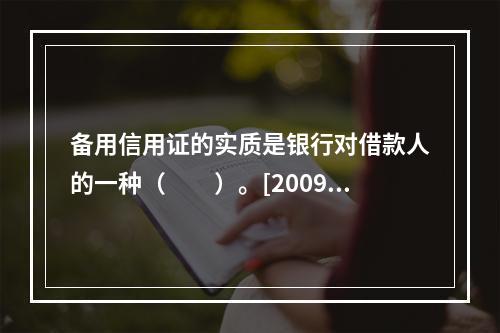 备用信用证的实质是银行对借款人的一种（　　）。[2009...